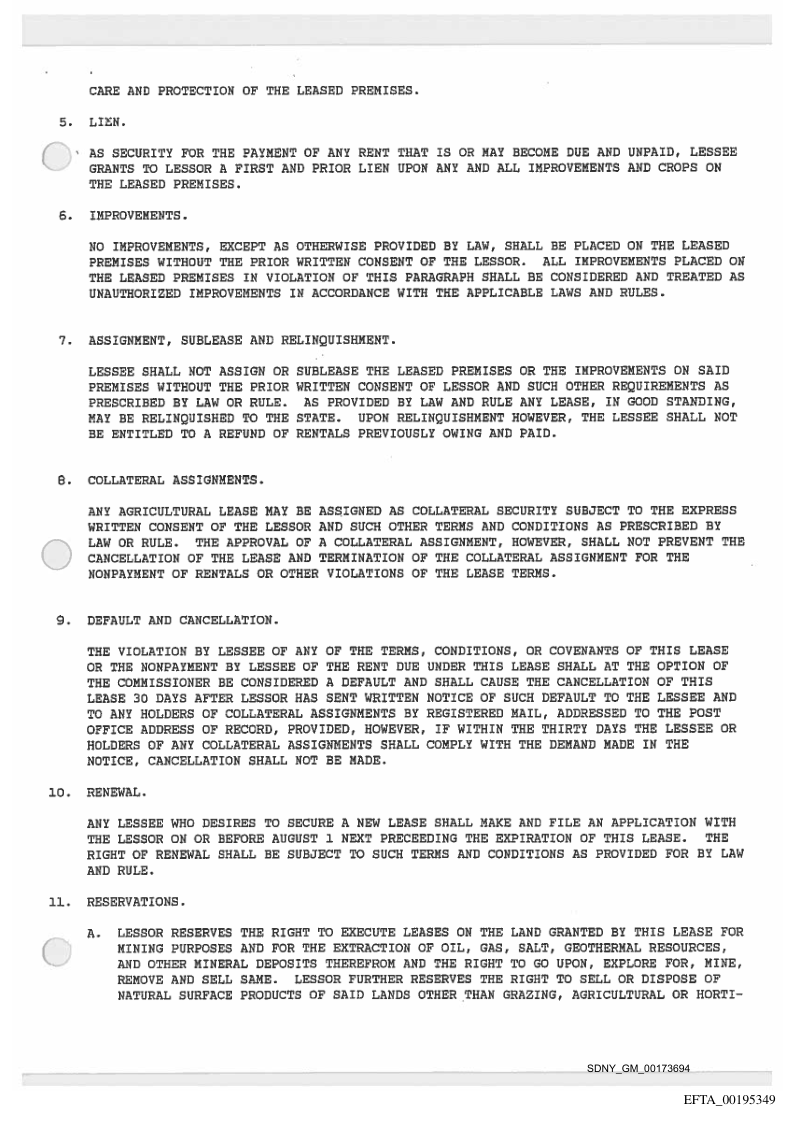 CARE AND PROTECTION OF THE LEASED PREMISES.

5. LIEN.

AS SECURITY FOR THE PAYMENT OF ANY RENT THAT IS OR MAY BECOME DUE AND UNPAID, LESSEE GRANTS TO LESSOR A FIRST AND PRIOR LIEN UPON ANY AND ALL IMPROVEMENTS AND CROPS ON THE LEASED PREMISES.

6. IMPROVEMENTS.

NO IMPROVEMENTS, EXCEPT AS OTHERWISE PROVIDED BY LAW, SHALL BE PLACED ON THE LEASED PREMISES WITHOUT THE PRIOR WRITTEN CONSENT OF THE LESSOR. ALL IMPROVEMENTS PLACED ON THE LEASED PREMISES IN VIOLATION OF THIS PARAGRAPH SHALL BE CONSIDERED AND TREATED AS UNAUTHORIZED IMPROVEMENTS IN ACCORDANCE WITH THE APPLICABLE LAWS AND RULES.

7. ASSIGNMENT, SUBLEASE AND RELINQUISHMENT.

LESSEE SHALL NOT ASSIGN OR SUBLEASE THE LEASED PREMISES OR THE IMPROVEMENTS ON SAID PREMISES WITHOUT THE PRIOR WRITTEN CONSENT OF LESSOR AND SUCH OTHER REQUIREMENTS AS PRESCRIBED BY LAW OR RULE. AS PROVIDED BY LAW AND RULE ANY LEASE, IN GOOD STANDING, MAY BE RELINQUISHED TO THE STATE. UPON RELINQUISHMENT HOWEVER, THE LESSEE SHALL NOT BE ENTITLED TO A REFUND OF RENTALS PREVIOUSLY OWING AND PAID.

8. COLLATERAL ASSIGNMENTS.

ANY AGRICULTURAL LEASE MAY BE ASSIGNED AS COLLATERAL SECURITY SUBJECT TO THE EXPRESS WRITTEN CONSENT OF THE LESSOR AND SUCH OTHER TERMS AND CONDITIONS AS PRESCRIBED BY LAW OR RULE. THE APPROVAL OF A COLLATERAL ASSIGNMENT, HOWEVER, SHALL NOT PREVENT THE CANCELLATION OF THE LEASE AND TERMINATION OF THE COLLATERAL ASSIGNMENT FOR THE NONPAYMENT OF RENTALS OR OTHER VIOLATIONS OF THE LEASE TERMS.

9. DEFAULT AND CANCELLATION.

THE VIOLATION BY LESSEE OF ANY OF THE TERMS, CONDITIONS, OR COVENANTS OF THIS LEASE OR THE NONPAYMENT BY LESSEE OF THE RENT DUE UNDER THIS LEASE SHALL AT THE OPTION OF THE COMMISSIONER BE CONSIDERED A DEFAULT AND SHALL CAUSE THE CANCELLATION OF THIS LEASE 30 DAYS AFTER LESSOR HAS SENT WRITTEN NOTICE OF SUCH DEFAULT TO THE LESSEE AND TO ANY HOLDERS OF COLLATERAL ASSIGNMENTS BY REGISTERED MAIL, ADDRESSED TO THE POST OFFICE ADDRESS OF RECORD, PROVIDED, HOWEVER, IF WITHIN THE THIRTY DAYS THE LESSEE OR HOLDERS OF ANY COLLATERAL ASSIGNMENTS SHALL COMPLY WITH THE DEMAND MADE IN THE NOTICE, CANCELLATION SHALL NOT BE MADE.

10. RENEWAL.

ANY LESSEE WHO DESIRES TO SECURE A NEW LEASE SHALL MAKE AND FILE AN APPLICATION WITH THE LESSOR ON OR BEFORE AUGUST 1 NEXT PRECEEDING THE EXPIRATION OF THIS LEASE. THE RIGHT OF RENEWAL SHALL BE SUBJECT TO SUCH TERMS AND CONDITIONS AS PROVIDED FOR BY LAW AND RULE.

11. RESERVATIONS.

A. LESSOR RESERVES THE RIGHT TO EXECUTE LEASES ON THE LAND GRANTED BY THIS LEASE FOR MINING PURPOSES AND FOR THE EXTRACTION OF OIL, GAS, SALT, GEOTHERMAL RESOURCES, AND OTHER MINERAL DEPOSITS THEREFROM AND THE RIGHT TO GO UPON, EXPLORE FOR, MINE, REMOVE AND SELL SAME. LESSOR FURTHER RESERVES THE RIGHT TO SELL OR DISPOSE OF NATURAL SURFACE PRODUCTS OF SAID LANDS OTHER THAN GRAZING, AGRICULTURAL OR HORTI-

SDNY_GM_00173694

EFTA_00195349